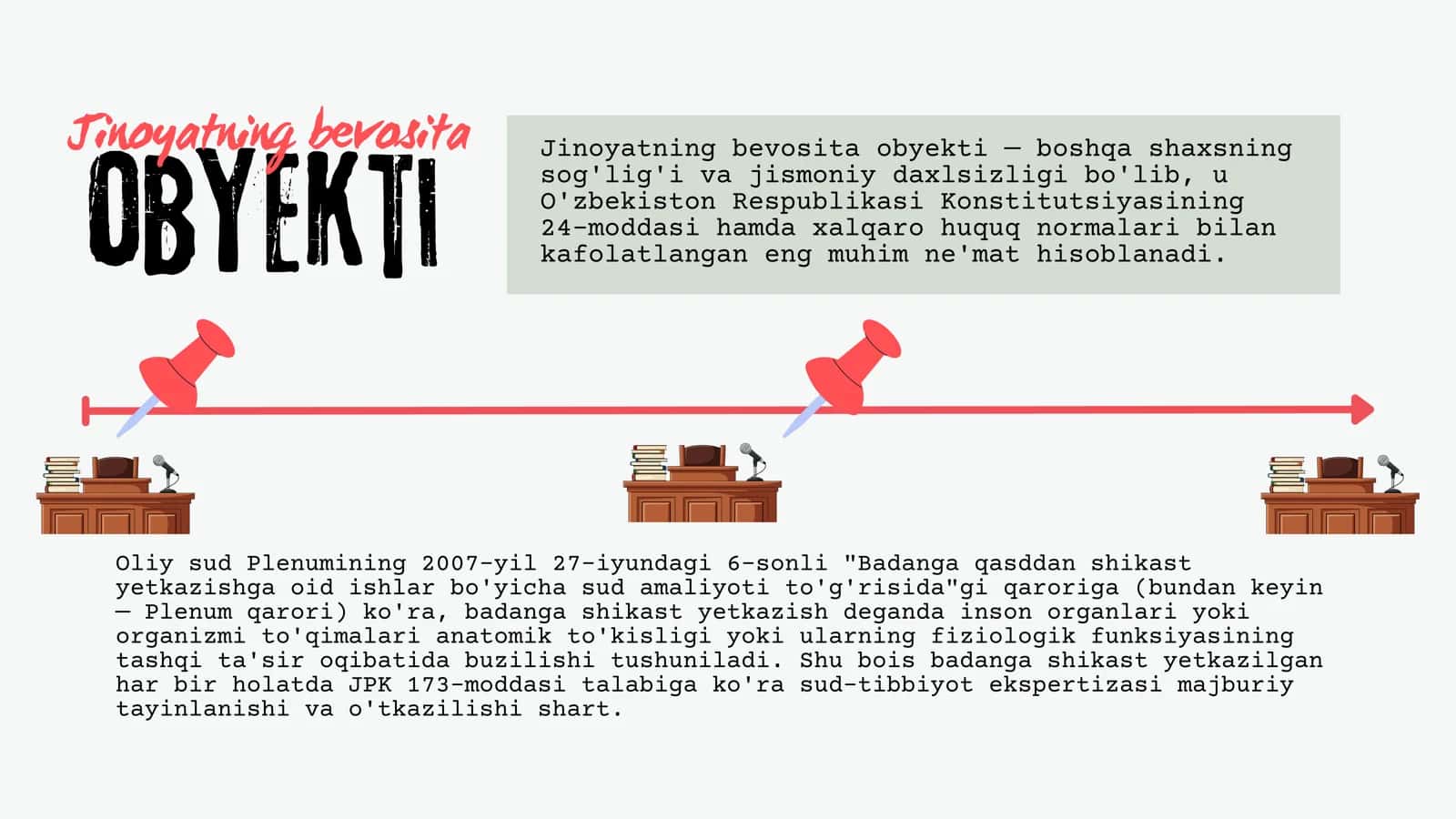 Jinoyatning bevosita
OBYEKTI

Jinoyatning bevosita obyekti — boshqa shaxsning sog'lig'i va jismoniy daxlsizligi bo'lib, u O'zbekiston Respublikasi Konstitutsiyasining 24-moddasi hamda xalqaro huquq normalari bilan kafolatlangan eng muhim ne'mat hisoblanadi.

Oliy sud Plenumining 2007-yil 27-iyundagi 6-sonli "Badanga qasddan shikast yetkazishga oid ishlar bo'yicha sud amaliyoti to'g'risida"gi qaroriga (bundan keyin — Plenum qarori) ko'ra, badanga shikast yetkazish deganda inson organlari yoki organizmi to'qimalari anatomik to'kisligi yoki ularning fiziologik funksiyasining tashqi ta'sir oqibatida buzilishi tushuniladi. Shu bois badanga shikast yetkazilgan har bir holatda JPK 173-moddasi talabiga ko'ra sud-tibbiyot ekspertizasi majburiy tayinlanishi va o'tkazilishi shart.